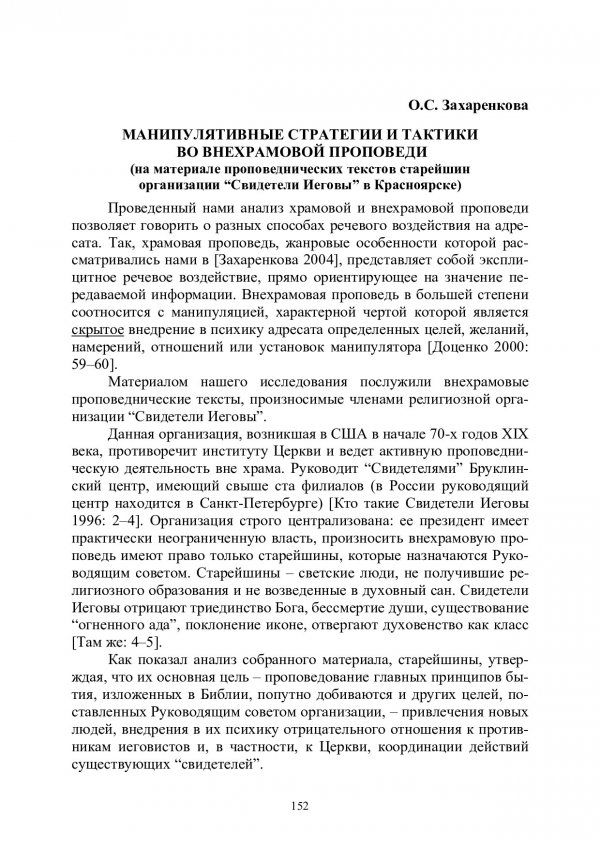 О.С. Захаренкова

МАНИПУЛЯТИВНЫЕ СТРАТЕГИИ И ТАКТИКИ ВО ВНЕХРАМОВОЙ ПРОПОВЕДИ
(на материале проповеднических текстов старейшин организации “Свидетели Иеговы” в Красноярске)

Проведенный нами анализ храмовой и внехрамовой проповеди позволяет говорить о разных способах речевого воздействия на адресата. Так, храмовая проповедь, жанровые особенности которой рассматривались нами в [Захаренкова 2004], представляет собой эксплицитное речевое воздействие, прямо ориентирующее на значение передаваемой информации. Внехрамовая проповедь в большей степени соотносится с манипуляцией, характерной чертой которой является скрытое внедрение в психику адресата определенных целей, желаний, намерений, отношений или установок манипулятора [Доценко 2000: 59–60].

Материалом нашего исследования послужили внехрамовые проповеднические тексты, произносимые членами религиозной организации “Свидетели Иеговы”.

Данная организация, возникшая в США в начале 70-х годов XIX века, противоречит институту Церкви и ведет активную проповедническую деятельность вне храма. Руководит “Свидетелями” Бруклинский центр, имеющий свыше ста филиалов (в России руководящий центр находится в Санкт-Петербурге) [Кто такие Свидетели Иеговы 1996: 2–4]. Организация строго централизована: ее президент имеет практически неограниченную власть, произносить внехрамовую проповедь имеют право только старейшины, которые назначаются Руководящим советом. Старейшины – светские люди, не получившие религиозного образования и не возведенные в духовный сан. Свидетели Иеговы отрицают триединство Бога, бессмертие души, существование “огненного ада”, поклонение иконе, отвергают духовенство как класс [Там же: 4–5].

Как показал анализ собранного материала, старейшины, утверждая, что их основная цель – проповедование главных принципов бытия, изложенных в Библии, попутно добиваются и других целей, поставленных Руководящим советом организации, – привлечения новых людей, внедрения в их психику отрицательного отношения к противникам иеговистов и, в частности, к Церкви, координации действий существующих “свидетелей”.

152